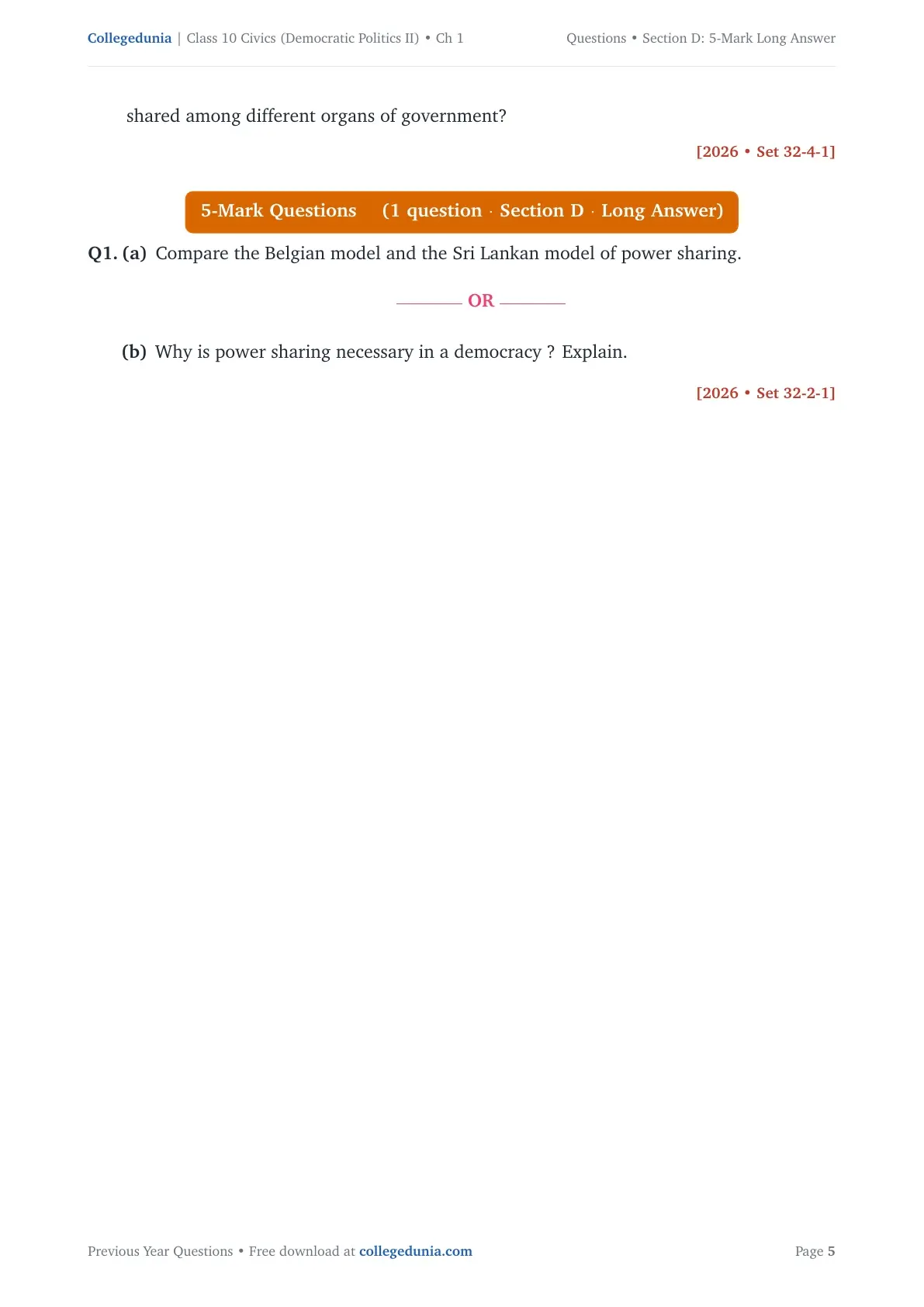 Collegedunia | Class 10 Civics (Democratic Politics II) • Ch 1

Questions • Section D: 5-Mark Long Answer

shared among different organs of government?

[2026 • Set 32-4-1]

5-Mark Questions (1 question · Section D · Long Answer)

Q1. (a) Compare the Belgian model and the Sri Lankan model of power sharing.

OR

(b) Why is power sharing necessary in a democracy ? Explain.

[2026 • Set 32-2-1]

Previous Year Questions • Free download at collegedunia.com

Page 5